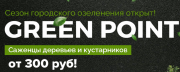 Сезон городского озеленения открыт!

GREEN POINT

Саженцы деревьев и кустарников

от 300 руб!